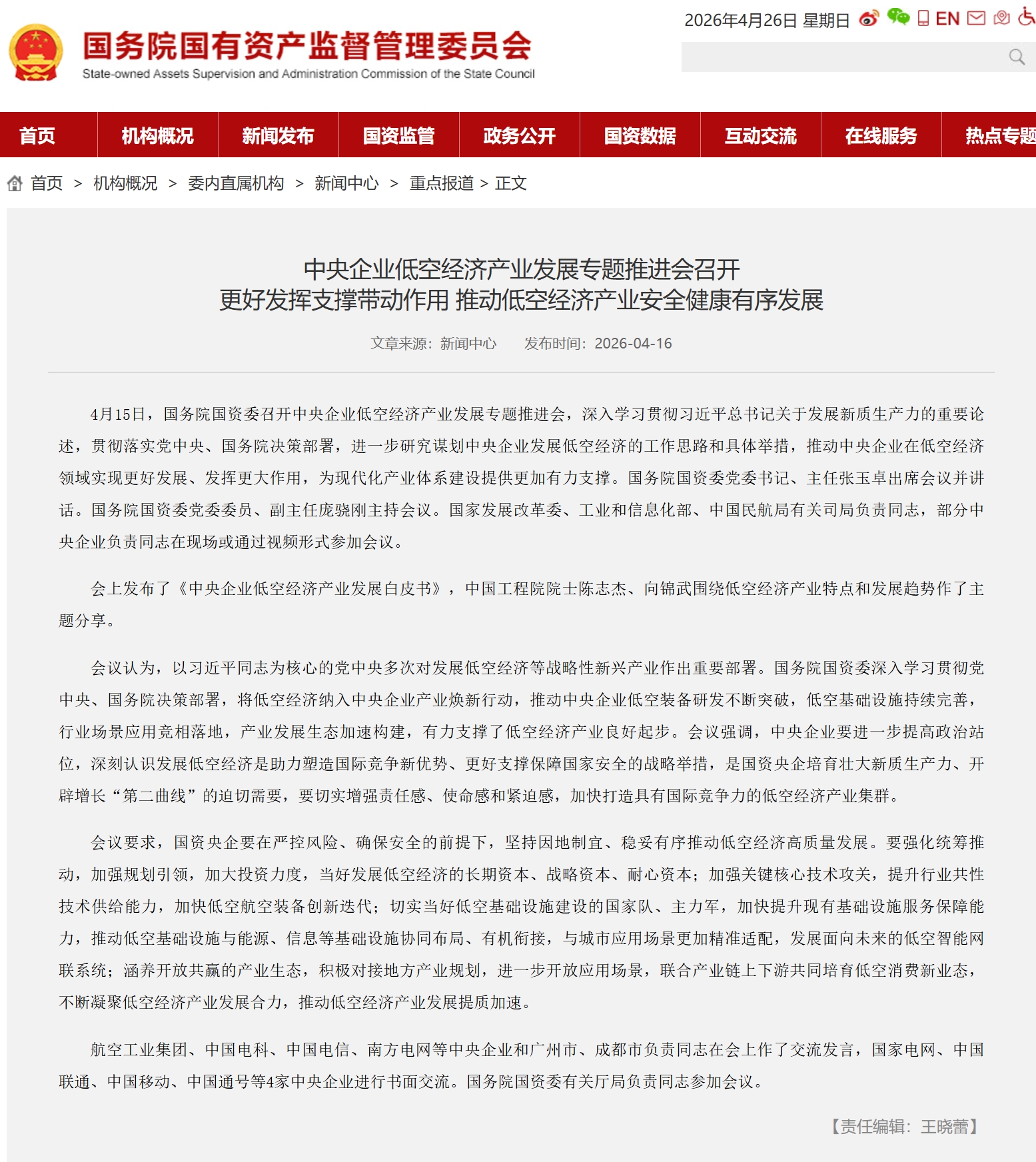 国务院国有资产监督管理委员会
State-owned Assets Supervision and Administration Commission of the State Council

2026年4月26日 星期日 EN

首页 机构概况 新闻发布 国资监管 政务公开 国资数据 互动交流 在线服务 热点专题

首页 > 机构概况 > 委内直属机构 > 新闻中心 > 重点报道 > 正文

中央企业低空经济产业发展专题推进会召开
更好发挥支撑带动作用 推动低空经济产业安全健康有序发展

文章来源：新闻中心 发布时间：2026-04-16

4月15日，国务院国资委召开中央企业低空经济产业发展专题推进会，深入学习贯彻习近平总书记关于发展新质生产力的重要论述，贯彻落实党中央、国务院决策部署，进一步研究谋划中央企业发展低空经济的工作思路和具体举措，推动中央企业在低空经济领域实现更好发展、发挥更大作用，为现代化产业体系建设提供更加有力支撑。国务院国资委党委书记、主任张玉卓出席会议并讲话。国务院国资委党委委员、副主任庞骁刚主持会议。国家发展改革委、工业和信息化部、中国民航局有关司局负责同志，部分中央企业负责同志在现场或通过视频形式参加会议。

会上发布了《中央企业低空经济产业发展白皮书》，中国工程院院士陈志杰、向锦武围绕低空经济产业特点和发展趋势作了主题分享。

会议认为，以习近平同志为核心的党中央多次对发展低空经济等战略性新兴产业作出重要部署。国务院国资委深入学习贯彻党中央、国务院决策部署，将低空经济纳入中央企业产业焕新行动，推动中央企业低空装备研发不断突破，低空基础设施持续完善，行业场景应用竞相落地，产业发展生态加速构建，有力支撑了低空经济产业良好起步。会议强调，中央企业要进一步提高政治站位，深刻认识发展低空经济是助力塑造国际竞争新优势、更好支撑保障国家安全的战略举措，是国资央企培育壮大新质生产力、开辟增长“第二曲线”的迫切需要，要切实增强责任感、使命感和紧迫感，加快打造具有国际竞争力的低空经济产业集群。

会议要求，国资央企要在严控风险、确保安全的前提下，坚持因地制宜、稳妥有序推动低空经济高质量发展。要强化统筹推动，加强规划引领，加大投资力度，当好发展低空经济的长期资本、战略资本、耐心资本；加强关键核心技术攻关，提升行业共性技术供给能力，加快低空航空装备创新迭代；切实当好低空基础设施建设的国家队、主力军，加快提升现有基础设施服务保障能力，推动低空基础设施与能源、信息等基础设施协同布局、有机衔接，与城市应用场景更加精准适配，发展面向未来的低空智能网联系统；涵养开放共赢的产业生态，积极对接地方产业规划，进一步开放应用场景，联合产业链上下游共同培育低空消费新业态，不断凝聚低空经济产业发展合力，推动低空经济产业发展提质加速。

航空工业集团、中国电科、中国电信、南方电网等中央企业和广州市、成都市负责同志在会上作了交流发言，国家电网、中国联通、中国移动、中国通号等4家中央企业进行书面交流。国务院国资委有关厅局负责同志参加会议。

【责任编辑：王晓蕾】